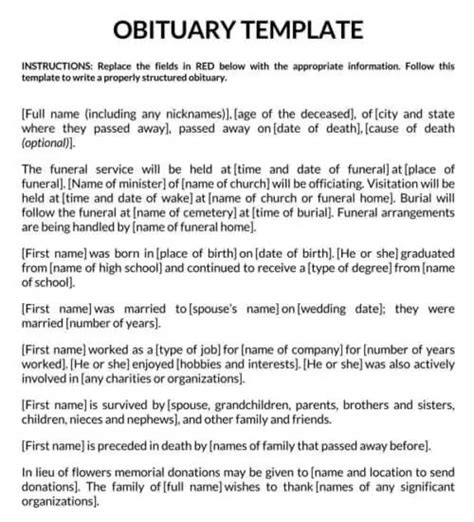 OBITUARY TEMPLATE

INSTRUCTIONS: Replace the fields in RED below with the appropriate information. Follow this template to write a properly structured obituary.

[Full name (including any nicknames)], [age of the deceased], of [city and state where they passed away], passed away on [date of death], [cause of death (optional)].

The funeral service will be held at [time and date of funeral] at [place of funeral]. [Name of minister] of [name of church] will be officiating. Visitation will be held at [time and date of wake] at [name of church or funeral home]. Burial will follow the funeral at [name of cemetery] at [time of burial]. Funeral arrangements are being handled by [name of funeral home].

[First name] was born in [place of birth] on [date of birth]. [He or she] graduated from [name of high school] and continued to receive a [type of degree] from [name of school].

[First name] was married to [spouse's name] on [wedding date]; they were married [number of years].

[First name] worked as a [type of job] for [name of company] for [number of years worked]. [He or she] enjoyed [hobbies and interests]. [He or she] was also actively involved in [any charities or organizations].

[First name] is survived by [spouse, grandchildren, parents, brothers and sisters, children, nieces and nephews], and other family and friends.

[First name] is preceded in death by [names of family that passed away before].

In lieu of flowers memorial donations may be given to [name and location to send donations]. The family of [full name] wishes to thank [names of any significant organizations].